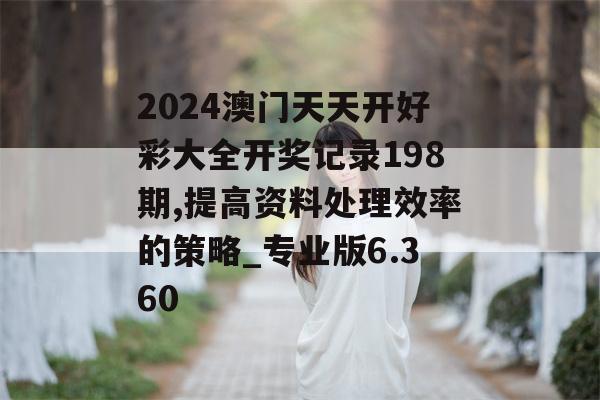 2024澳门天天开好彩大全开奖记录198期,提高资料处理效率的策略_专业版6.360